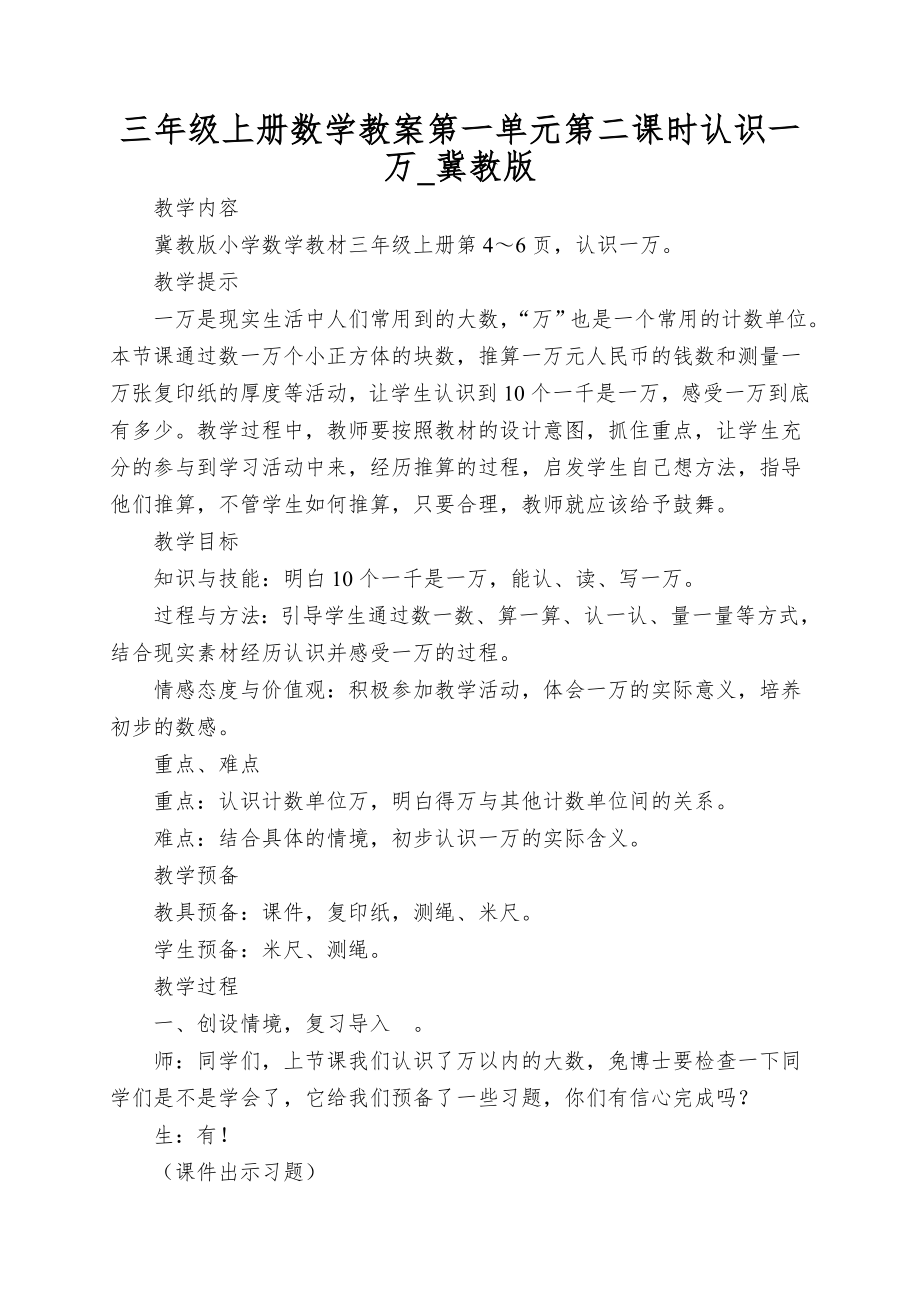 三年级上册数学教案第一单元第二课时认识一万_冀教版

教学内容

冀教版小学数学教材三年级上册第4～6页，认识一万。

教学提示

一万是现实生活中人们常用到的大数，“万”也是一个常用的计数单位。本节课通过数一万个小正方体的块数，推算一万元人民币的钱数和测量一万张复印纸的厚度等活动，让学生认识到10个一千是一万，感受一万到底有多少。教学过程中，教师要按照教材的设计意图，抓住重点，让学生充分的参与到学习活动中来，经历推算的过程，启发学生自己想方法，指导他们推算，不管学生如何推算，只要合理，教师就应该给予鼓舞。

教学目标

知识与技能：明白10个一千是一万，能认、读、写一万。

过程与方法：引导学生通过数一数、算一算、认一认、量一量等方式，结合现实素材经历认识并感受一万的过程。

情感态度与价值观：积极参加教学活动，体会一万的实际意义，培养初步的数感。

重点、难点

重点：认识计数单位万，明白得万与其他计数单位间的关系。

难点：结合具体的情境，初步认识一万的实际含义。

教学预备

教具预备：课件，复印纸，测绳、米尺。

学生预备：米尺、测绳。

教学过程

一、创设情境，复习导入 。

师：同学们，上节课我们认识了万以内的大数，兔博士要检查一下同学们是不是学会了，它给我们预备了一些习题，你们有信心完成吗？

生：有！

（课件出示习题）